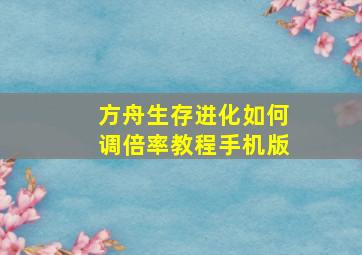 方舟生存进化如何调倍率教程手机版